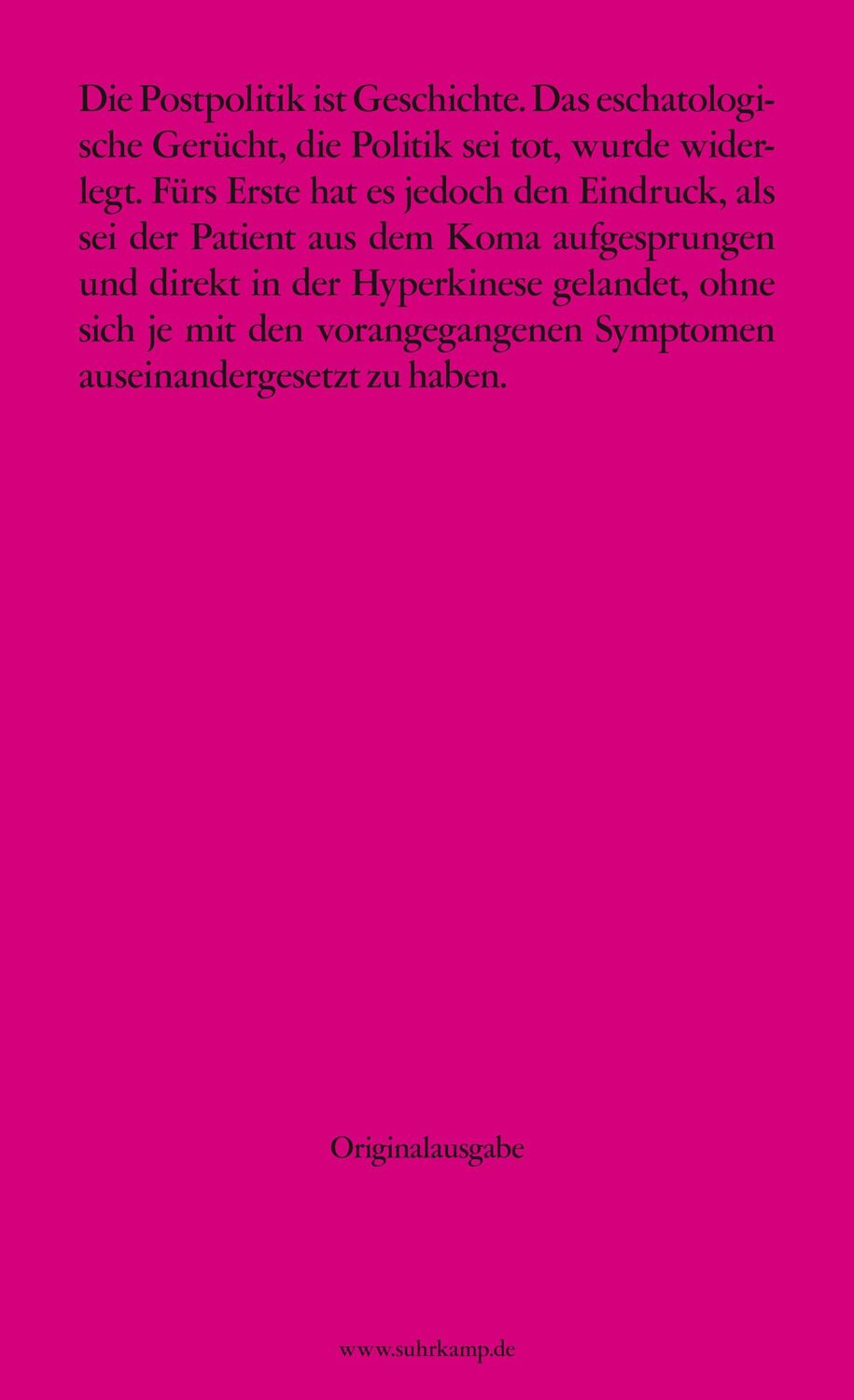 Die Postpolitik ist Geschichte. Das eschatologische Gerücht, die Politik sei tot, wurde widerlegt. Fürs Erste hat es jedoch den Eindruck, als sei der Patient aus dem Koma aufgesprungen und direkt in der Hyperkinese gelandet, ohne sich je mit den vorangegangenen Symptomen auseinandergesetzt zu haben.

Originalausgabe

www.suhrkamp.de